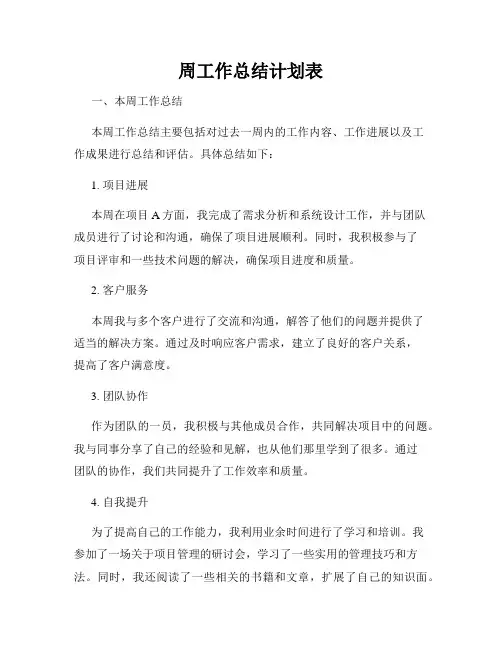 周工作总结计划表

一、本周工作总结

本周工作总结主要包括对过去一周内的工作内容、工作进展以及工作成果进行总结和评估。具体总结如下：

1. 项目进展

本周在项目 A 方面，我完成了需求分析和系统设计工作，并与团队成员进行了讨论和沟通，确保了项目进展顺利。同时，我积极参与了项目评审和一些技术问题的解决，确保项目进度和质量。

2. 客户服务

本周我与多个客户进行了交流和沟通，解答了他们的问题并提供了适当的解决方案。通过及时响应客户需求，建立了良好的客户关系，提高了客户满意度。

3. 团队协作

作为团队的一员，我积极与其他成员合作，共同解决项目中的问题。我与同事分享了自己的经验和见解，也从他们那里学到了很多。通过团队的协作，我们共同提升了工作效率和质量。

4. 自我提升

为了提高自己的工作能力，我利用业余时间进行了学习和培训。我参加了一场关于项目管理的研讨会，学习了一些实用的管理技巧和方法。同时，我还阅读了一些相关的书籍和文章，扩展了自己的知识面。